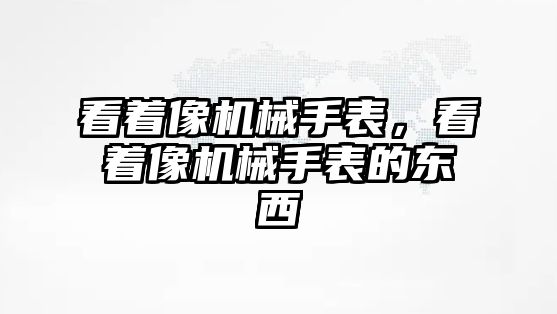 看着像机械手表，看着像机械手表的东西